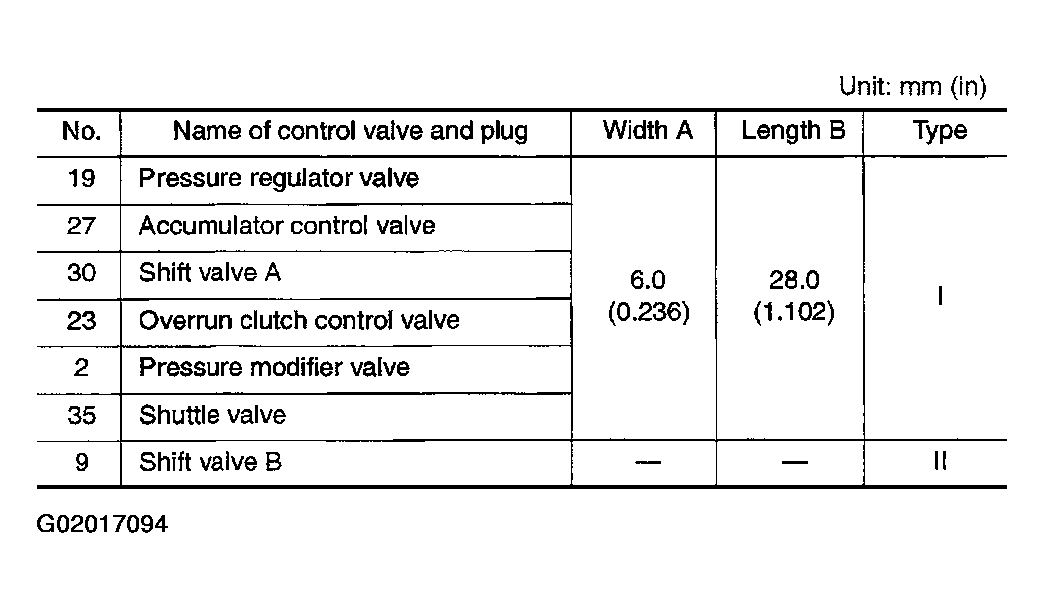 Unit: mm (in)

| No. | Name of control valve and plug | Width A | Length B | Type |
|---|---|---|---|---|
| 19 | Pressure regulator valve | 6.0 (0.236) | 28.0 (1.102) | I |
| 27 | Accumulator control valve | | | |
| 30 | Shift valve A | | | |
| 23 | Overrun clutch control valve | | | |
| 2 | Pressure modifier valve | | | |
| 35 | Shuttle valve | | | |
| 9 | Shift valve B | — | — | II |

G02017094